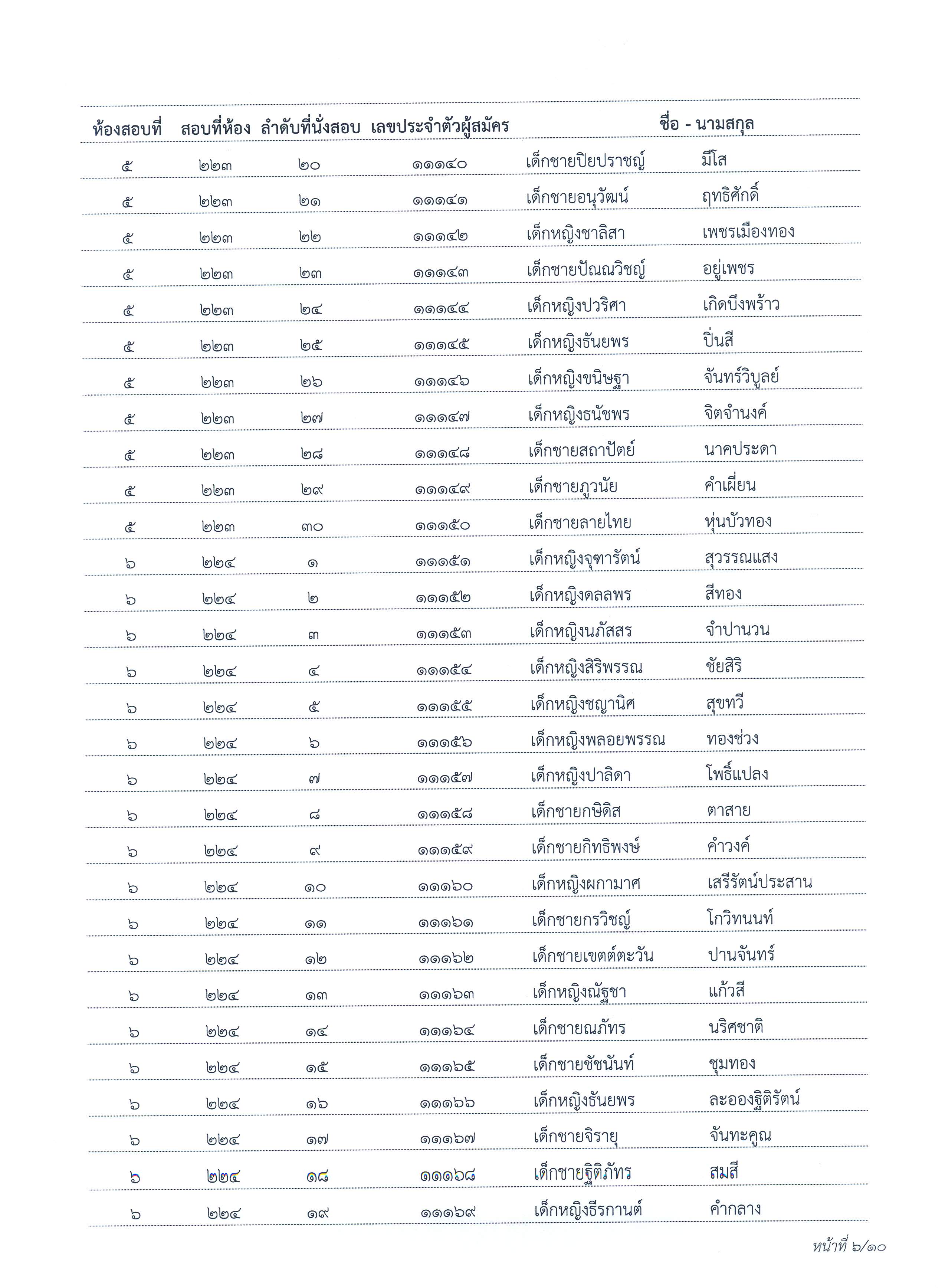 | ห้องสอบที่ | สอบที่ห้อง | ลำดับที่นั่งสอบ | เลขประจำตัวผู้สมัคร | ชื่อ - นามสกุล | |
|---|---|---|---|---|---|
| ๕ | ๒๒๓ | ๒๐ | ๑๑๑๔๐ | เด็กชายปิยปราชญ์ | มีโส |
| ๕ | ๒๒๓ | ๒๑ | ๑๑๑๔๑ | เด็กชายอนุวัฒน์ | ฤทธิศักดิ์ |
| ๕ | ๒๒๓ | ๒๒ | ๑๑๑๔๒ | เด็กหญิงชาลิสา | เพชรเมืองทอง |
| ๕ | ๒๒๓ | ๒๓ | ๑๑๑๔๓ | เด็กชายปัณณวิชญ์ | อยู่เพชร |
| ๕ | ๒๒๓ | ๒๔ | ๑๑๑๔๔ | เด็กหญิงปวริศา | เกิดบึงพร้าว |
| ๕ | ๒๒๓ | ๒๕ | ๑๑๑๔๕ | เด็กหญิงธันยพร | ปิ่นสี |
| ๕ | ๒๒๓ | ๒๖ | ๑๑๑๔๖ | เด็กหญิงขนิษฐา | จันทร์วิบูลย์ |
| ๕ | ๒๒๓ | ๒๗ | ๑๑๑๔๗ | เด็กหญิงธนัชพร | จิตจำนงค์ |
| ๕ | ๒๒๓ | ๒๘ | ๑๑๑๔๘ | เด็กชายสถาปัตย์ | นาคประดา |
| ๕ | ๒๒๓ | ๒๙ | ๑๑๑๔๙ | เด็กชายภูวนัย | คำเผี่ยน |
| ๕ | ๒๒๓ | ๓๐ | ๑๑๑๕๐ | เด็กชายลายไทย | หุ่นบัวทอง |
| ๖ | ๒๒๔ | ๑ | ๑๑๑๕๑ | เด็กหญิงจุฑารัตน์ | สุวรรณแสง |
| ๖ | ๒๒๔ | ๒ | ๑๑๑๕๒ | เด็กหญิงดลลพร | สีทอง |
| ๖ | ๒๒๔ | ๓ | ๑๑๑๕๓ | เด็กหญิงนภัสสร | จำปานวน |
| ๖ | ๒๒๔ | ๔ | ๑๑๑๕๔ | เด็กหญิงสิริพรรณ | ชัยสิริ |
| ๖ | ๒๒๔ | ๕ | ๑๑๑๕๕ | เด็กหญิงชญานิศ | สุขทวี |
| ๖ | ๒๒๔ | ๖ | ๑๑๑๕๖ | เด็กหญิงพลอยพรรณ | ทองช่วง |
| ๖ | ๒๒๔ | ๗ | ๑๑๑๕๗ | เด็กหญิงปาลิดา | โพธิ์แปลง |
| ๖ | ๒๒๔ | ๘ | ๑๑๑๕๘ | เด็กชายกษิดิส | ตาสาย |
| ๖ | ๒๒๔ | ๙ | ๑๑๑๕๙ | เด็กชายกิทธิพงษ์ | คำวงค์ |
| ๖ | ๒๒๔ | ๑๐ | ๑๑๑๖๐ | เด็กหญิงผกามาศ | เสรีรัตน์ประสาน |
| ๖ | ๒๒๔ | ๑๑ | ๑๑๑๖๑ | เด็กชายกรวิชญ์ | โกวิทนนท์ |
| ๖ | ๒๒๔ | ๑๒ | ๑๑๑๖๒ | เด็กชายเขตต์ตะวัน | ปานจันทร์ |
| ๖ | ๒๒๔ | ๑๓ | ๑๑๑๖๓ | เด็กหญิงณัฐชา | แก้วสี |
| ๖ | ๒๒๔ | ๑๔ | ๑๑๑๖๔ | เด็กชายณภัทร | นริศชาติ |
| ๖ | ๒๒๔ | ๑๕ | ๑๑๑๖๕ | เด็กชายชัชนันท์ | ชุมทอง |
| ๖ | ๒๒๔ | ๑๖ | ๑๑๑๖๖ | เด็กหญิงธันยพร | ละอองฐิติรัตน์ |
| ๖ | ๒๒๔ | ๑๗ | ๑๑๑๖๗ | เด็กชายจิรายุ | จันทะคูณ |
| ๖ | ๒๒๔ | ๑๘ | ๑๑๑๖๘ | เด็กชายฐิติภัทร | สมสี |
| ๖ | ๒๒๔ | ๑๙ | ๑๑๑๖๙ | เด็กหญิงธีรกานต์ | คำกลาง |

หน้าที่ ๖/๑๐